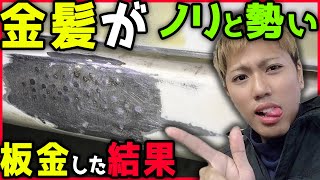 金髪がノリと勢い

板金した結果